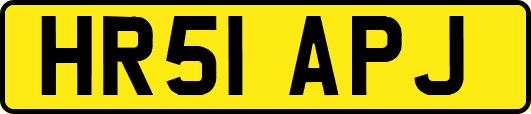 HR51 APJ